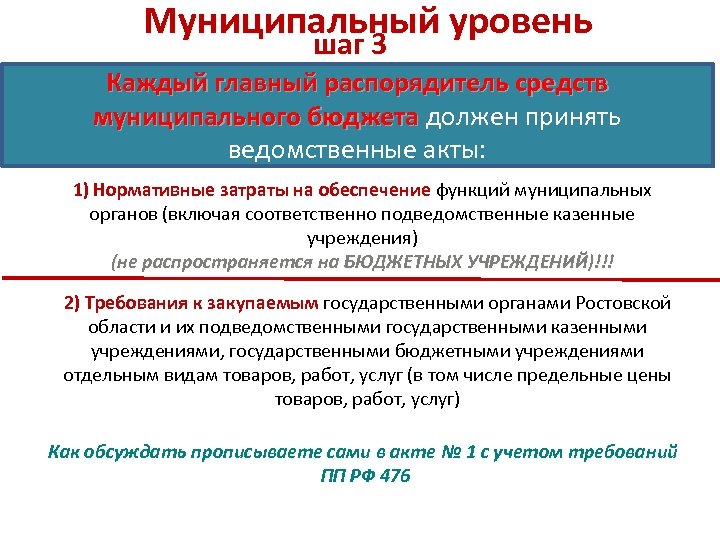 Муниципальный уровень
шаг 3

Каждый главный распорядитель средств муниципального бюджета должен принять ведомственные акты:

1) Нормативные затраты на обеспечение функций муниципальных органов (включая соответственно подведомственные казенные учреждения)
(не распространяется на БЮДЖЕТНЫХ УЧРЕЖДЕНИЙ)!!!

2) Требования к закупаемым государственными органами Ростовской области и их подведомственными государственными казенными учреждениями, государственными бюджетными учреждениями отдельным видам товаров, работ, услуг (в том числе предельные цены товаров, работ, услуг)

Как обсуждать прописываете сами в акте № 1 с учетом требований ПП РФ 476